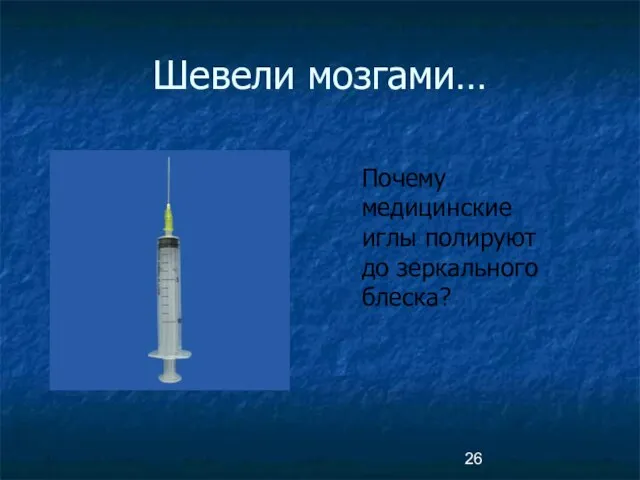 Шевели мозгами…

Почему медицинские иглы полируют до зеркального блеска?

26